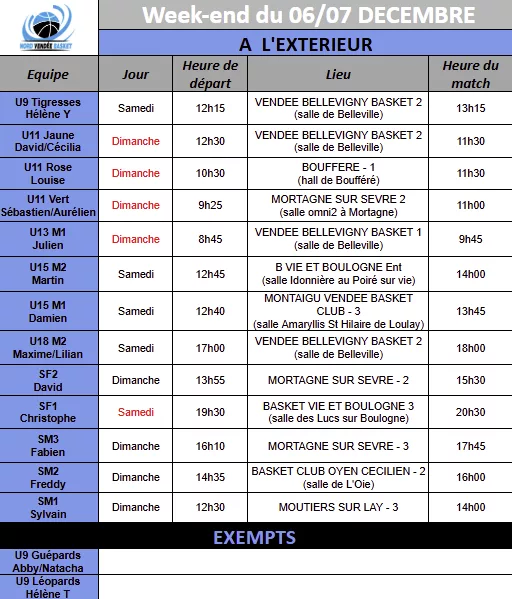 NORD VENDÉE BASKET

Week-end du 06/07 DECEMBRE

A L'EXTERIEUR

| Equipe | Jour | Heure de départ | Lieu | Heure du match |
|---|---|---|---|---|
| U9 Tigresses Hélène Y | Samedi | 12h15 | VENDEE BELLEVIGNY BASKET 2 (salle de Belleville) | 13h15 |
| U11 Jaune David/Cécilia | Dimanche | 12h30 | VENDEE BELLEVIGNY BASKET 2 (salle de Belleville) | 11h30 |
| U11 Rose Louise | Dimanche | 10h30 | BOUFFERE - 1 (hall de Boufféré) | 11h30 |
| U11 Vert Sébastien/Aurélien | Dimanche | 9h25 | MORTAGNE SUR SEVRE 2 (salle omni2 à Mortagne) | 11h00 |
| U13 M1 Julien | Dimanche | 8h45 | VENDEE BELLEVIGNY BASKET 1 (salle de Belleville) | 9h45 |
| U15 M2 Martin | Samedi | 12h45 | B VIE ET BOULOGNE Ent (salle Idonnière au Poiré sur vie) | 14h00 |
| U15 M1 Damien | Samedi | 12h40 | MONTAIGU VENDEE BASKET CLUB - 3 (salle Amaryllis St Hilaire de Loulay) | 13h45 |
| U18 M2 Maxime/Lilian | Samedi | 17h00 | VENDEE BELLEVIGNY BASKET 2 (salle de Belleville) | 18h00 |
| SF2 David | Dimanche | 13h55 | MORTAGNE SUR SEVRE - 2 | 15h30 |
| SF1 Christophe | Samedi | 19h30 | BASKET VIE ET BOULOGNE 3 (salle des Lucs sur Boulogne) | 20h30 |
| SM3 Fabien | Dimanche | 16h10 | MORTAGNE SUR SEVRE - 3 | 17h45 |
| SM2 Freddy | Dimanche | 14h35 | BASKET CLUB OYEN CECILIEN - 2 (salle de L'Oie) | 16h00 |
| SM1 Sylvain | Dimanche | 12h30 | MOUTIERS SUR LAY - 3 | 14h00 |

EXEMPTS

U9 Guépards Abby/Natacha

U9 Léopards Hélène T